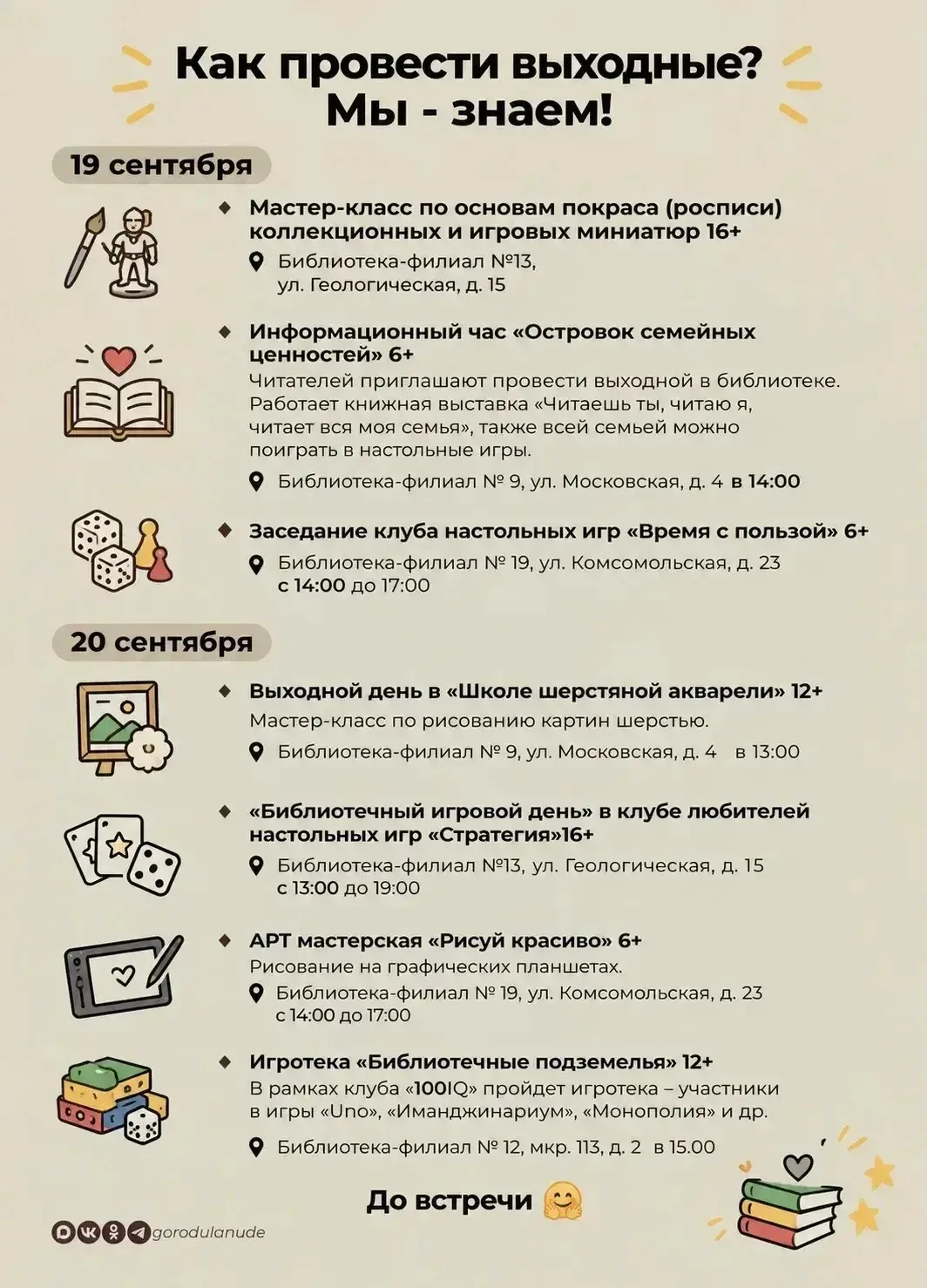 Как провести выходные?
Мы - знаем!

19 сентября

Мастер-класс по основам покраса (росписи) коллекционных и игровых миниатюр 16+

Библиотека-филиал №13,
ул. Геологическая, д. 15

Информационный час «Островок семейных ценностей» 6+

Читателей приглашают провести выходной в библиотеке. Работает книжная выставка «Читаешь ты, читаю я, читает вся моя семья», также всей семьей можно поиграть в настольные игры.

Библиотека-филиал № 9, ул. Московская, д. 4 в 14:00

Заседание клуба настольных игр «Время с пользой» 6+

Библиотека-филиал № 19, ул. Комсомольская, д. 23
с 14:00 до 17:00

20 сентября

Выходной день в «Школе шерстяной акварели» 12+

Мастер-класс по рисованию картин шерстью.

Библиотека-филиал № 9, ул. Московская, д. 4 в 13:00

«Библиотечный игровой день» в клубе любителей настольных игр «Стратегия»16+

Библиотека-филиал №13, ул. Геологическая, д. 15
с 13:00 до 19:00

АРТ мастерская «Рисуй красиво» 6+

Рисование на графических планшетах.

Библиотека-филиал № 19, ул. Комсомольская, д. 23
с 14:00 до 17:00

Игротека «Библиотечные подземелья» 12+

В рамках клуба «100IQ» пройдет игротека – участники в игры «Uno», «Иманджинариум», «Монополия» и др.

Библиотека-филиал № 12, мкр. 113, д. 2 в 15.00

До встречи

gorodulanude